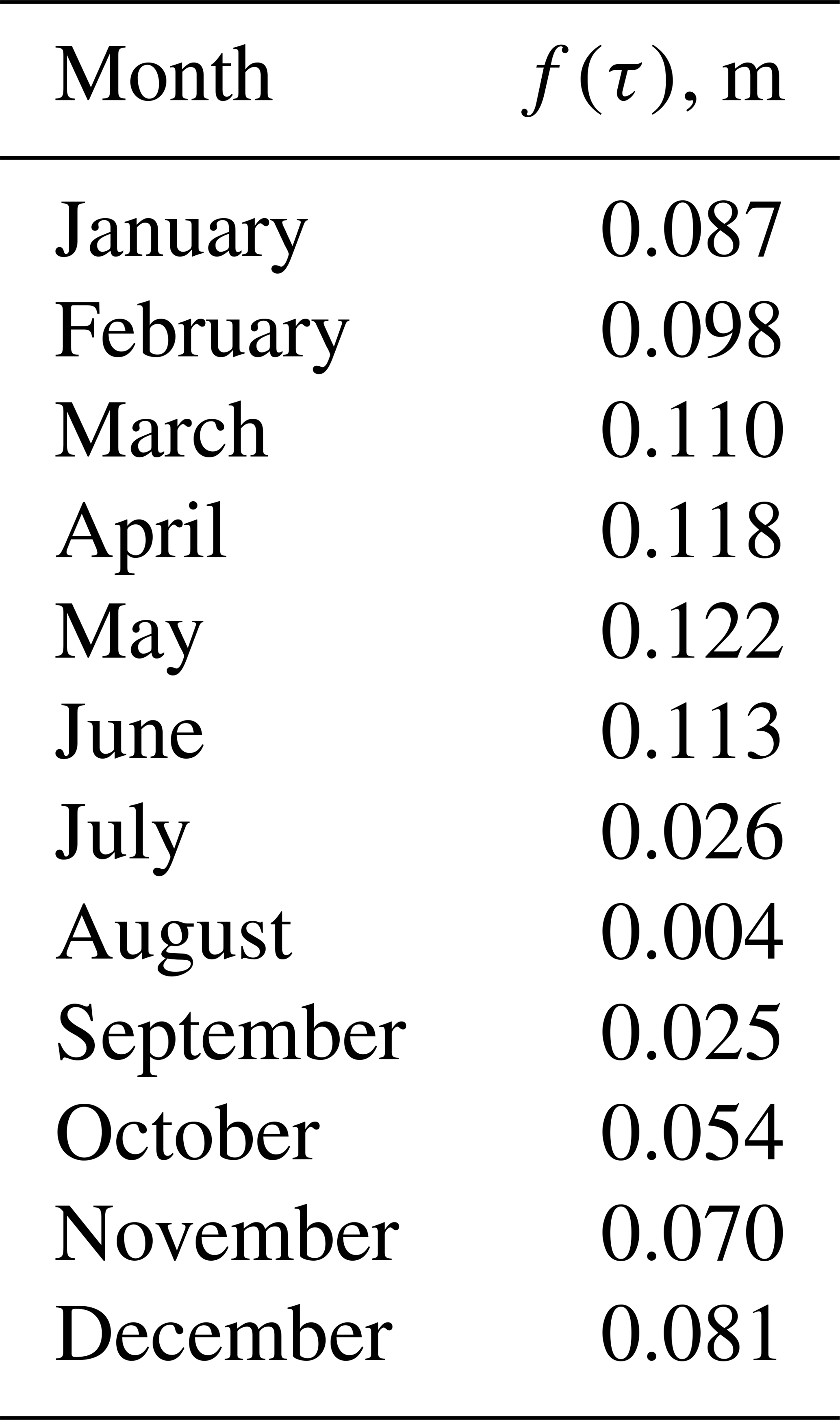 | Month | $f(\tau)$, m |
|---|---|
| January | 0.087 |
| February | 0.098 |
| March | 0.110 |
| April | 0.118 |
| May | 0.122 |
| June | 0.113 |
| July | 0.026 |
| August | 0.004 |
| September | 0.025 |
| October | 0.054 |
| November | 0.070 |
| December | 0.081 |